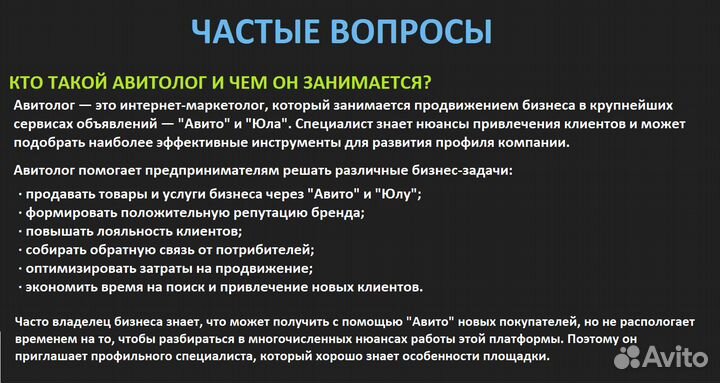 ЧАСТЫЕ ВОПРОСЫ

КТО ТАКОЙ АВИТОЛОГ И ЧЕМ ОН ЗАНИМАЕТСЯ?

Авитолог — это интернет-маркетолог, который занимается продвижением бизнеса в крупнейших сервисах объявлений — "Авито" и "Юла". Специалист знает нюансы привлечения клиентов и может подобрать наиболее эффективные инструменты для развития профиля компании.

Авитолог помогает предпринимателям решать различные бизнес-задачи:

· продавать товары и услуги бизнеса через "Авито" и "Юлу";
· формировать положительную репутацию бренда;
· повышать лояльность клиентов;
· собирать обратную связь от потрибителей;
· оптимизировать затраты на продвижение;
· экономить время на поиск и привлечение новых клиентов.

Часто владелец бизнеса знает, что может получить с помощью "Авито" новых покупателей, но не распологает временем на то, чтобы разбираться в многочисленных нюансах работы этой платформы. Поэтому он приглашает профильного специалиста, который хорошо знает особенности площадки.

Avito